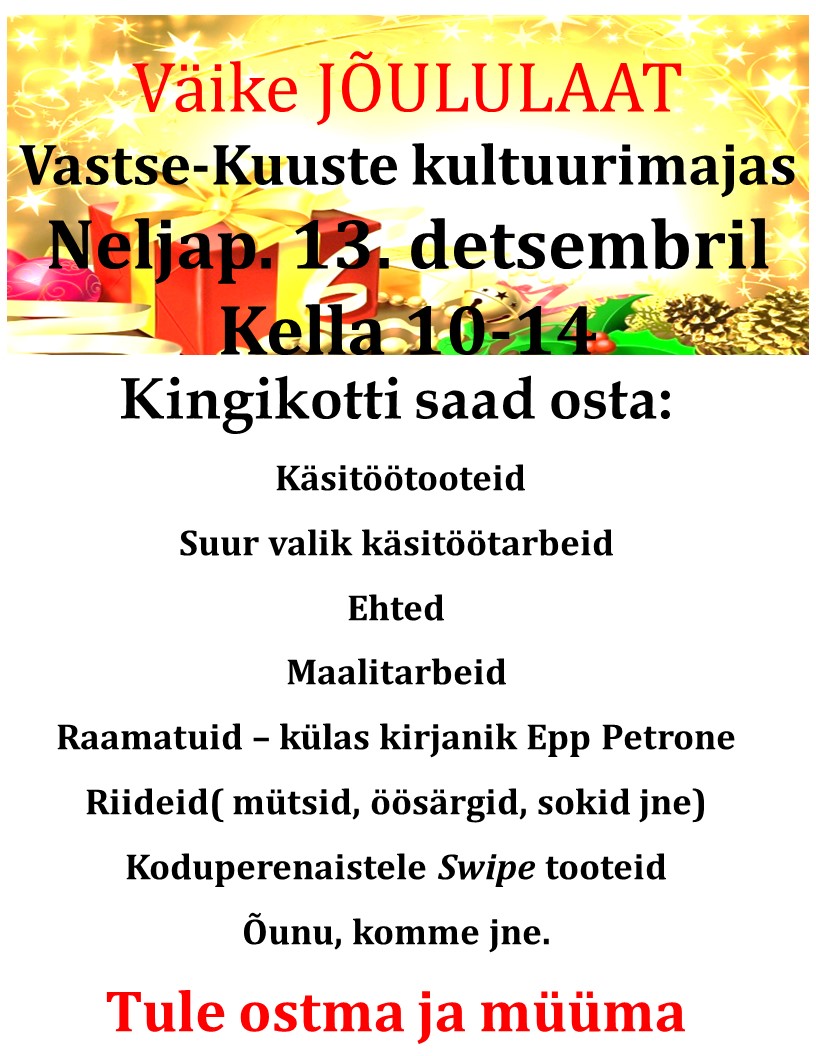 Väike JÕULULAAT
Vastse-Kuuste kultuurimajas
Neljap. 13. detsembril
Kella 10-14

Kingikotti saad osta:

Käsitöötooteid

Suur valik käsitöötarbeid

Ehted

Maalitarbeid

Raamatuid – külas kirjanik Epp Petrone

Riideid( mütsid, öösärgid, sokid jne)

Koduperenaistele Swipe tooteid

Õunu, komme jne.

Tule ostma ja müüma